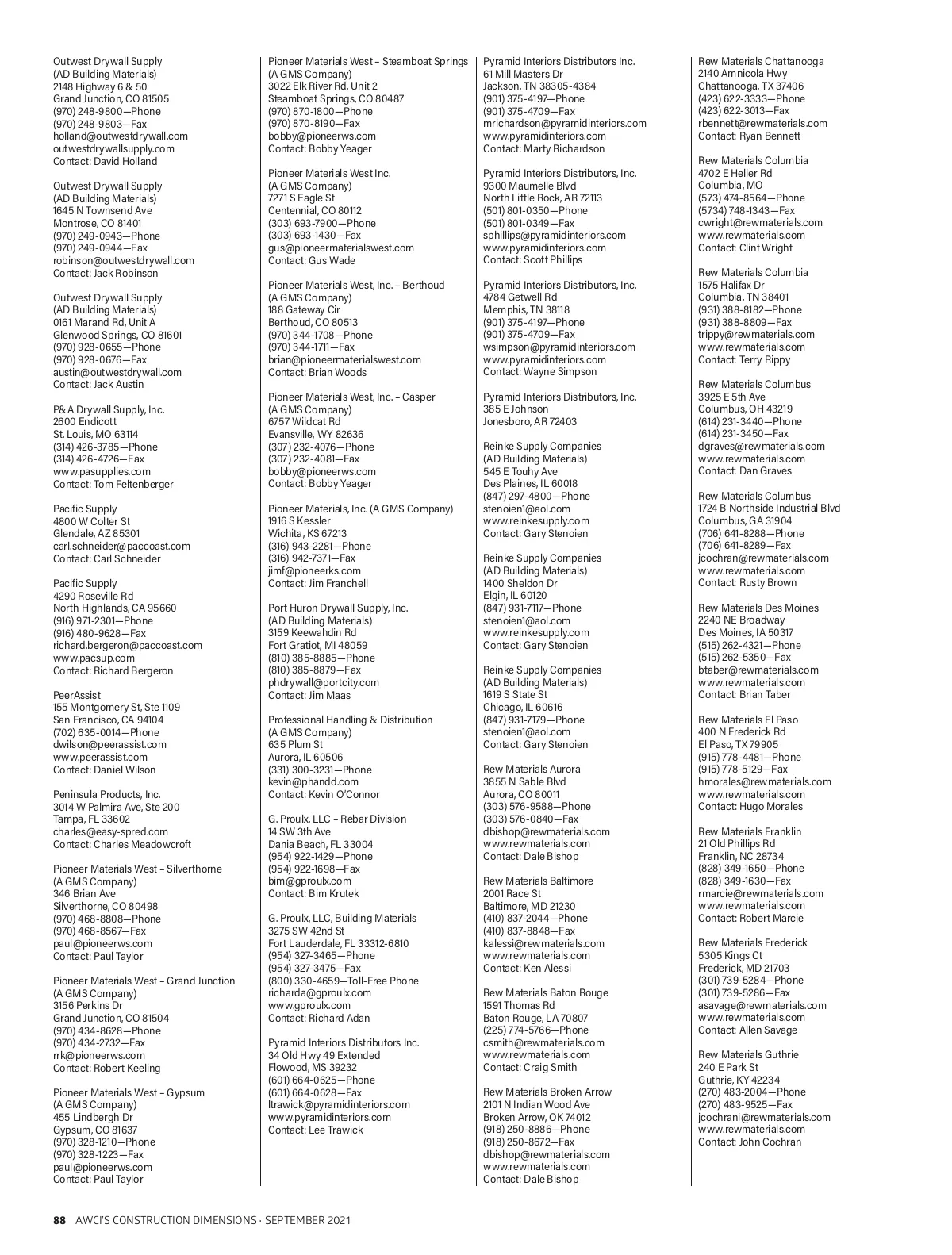 Outwest Drywall Supply
(AD Building Materials)
2148 Highway 6 & 50
Grand Junction, CO 81505
(970) 248-9800—Phone
(970) 248-9803—Fax
holland@outwestdrywall.com
outwestdrywallsupply.com
Contact: David Holland

Outwest Drywall Supply
(AD Building Materials)
1645 N Townsend Ave
Montrose, CO 81401
(970) 249-0943—Phone
(970) 249-0944—Fax
robinson@outwestdrywall.com
Contact: Jack Robinson

Outwest Drywall Supply
(AD Building Materials)
0161 Marand Rd, Unit A
Glenwood Springs, CO 81601
(970) 928-0655—Phone
(970) 928-0676—Fax
austin@outwestdrywall.com
Contact: Jack Austin

P&A Drywall Supply, Inc.
2600 Endicott
St. Louis, MO 63114
(314) 426-3785—Phone
(314) 426-4726—Fax
www.pasupplies.com
Contact: Tom Feltenberger

Pacific Supply
4800 W Colter St
Glendale, AZ 85301
carl.schneider@paccoast.com
Contact: Carl Schneider

Pacific Supply
4290 Roseville Rd
North Highlands, CA 95660
(916) 971-2301—Phone
(916) 480-9628—Fax
richard.bergeron@paccoast.com
www.pacsup.com
Contact: Richard Bergeron

PeerAssist
155 Montgomery St, Ste 1109
San Francisco, CA 94104
(702) 635-0014—Phone
dwilson@peerassist.com
www.peerassist.com
Contact: Daniel Wilson

Peninsula Products, Inc.
3014 W Palmira Ave, Ste 200
Tampa, FL 33602
charles@easy-spred.com
Contact: Charles Meadowcroft

Pioneer Materials West – Silverthorne
(A GMS Company)
346 Brian Ave
Silverthorne, CO 80498
(970) 468-8808—Phone
(970) 468-8567—Fax
paul@pioneerws.com
Contact: Paul Taylor

Pioneer Materials West – Grand Junction
(A GMS Company)
3156 Perkins Dr
Grand Junction, CO 81504
(970) 434-8628—Phone
(970) 434-2732—Fax
rrk@pioneerws.com
Contact: Robert Keeling

Pioneer Materials West – Gypsum
(A GMS Company)
455 Lindbergh Dr
Gypsum, CO 81637
(970) 328-1210—Phone
(970) 328-1223—Fax
paul@pioneerws.com
Contact: Paul Taylor

Pioneer Materials West – Steamboat Springs
(A GMS Company)
3022 Elk River Rd, Unit 2
Steamboat Springs, CO 80487
(970) 870-1800—Phone
(970) 870-8190—Fax
bobby@pioneerws.com
Contact: Bobby Yeager

Pioneer Materials West Inc.
(A GMS Company)
7271 S Eagle St
Centennial, CO 80112
(303) 693-7900—Phone
(303) 693-1430—Fax
gus@pioneermaterialswest.com
Contact: Gus Wade

Pioneer Materials West, Inc. – Berthoud
(A GMS Company)
188 Gateway Cir
Berthoud, CO 80513
(970) 344-1708—Phone
(970) 344-1711—Fax
brian@pioneermaterialswest.com
Contact: Brian Woods

Pioneer Materials West, Inc. – Casper
(A GMS Company)
6757 Wildcat Rd
Evansville, WY 82636
(307) 232-4076—Phone
(307) 232-4081—Fax
bobby@pioneerws.com
Contact: Bobby Yeager

Pioneer Materials, Inc. (A GMS Company)
1916 S Kessler
Wichita, KS 67213
(316) 943-2281—Phone
(316) 942-7371—Fax
jimf@pioneerks.com
Contact: Jim Franchell

Port Huron Drywall Supply, Inc.
(AD Building Materials)
3159 Keewahdin Rd
Fort Gratiot, MI 48059
(810) 385-8885—Phone
(810) 385-8879—Fax
phdrywall@portcity.com
Contact: Jim Maas

Professional Handling & Distribution
(A GMS Company)
635 Plum St
Aurora, IL 60506
(331) 300-3231—Phone
kevin@phandd.com
Contact: Kevin O'Connor

G. Proulx, LLC – Rebar Division
14 SW 3th Ave
Dania Beach, FL 33004
(954) 922-1429—Phone
(954) 922-1698—Fax
bim@gproulx.com
Contact: Bim Krutek

G. Proulx, LLC, Building Materials
3275 SW 42nd St
Fort Lauderdale, FL 33312-6810
(954) 327-3465—Phone
(954) 327-3475—Fax
(800) 330-4659—Toll-Free Phone
richarda@gproulx.com
www.gproulx.com
Contact: Richard Adan

Pyramid Interiors Distributors Inc.
34 Old Hwy 49 Extended
Flowood, MS 39232
(601) 664-0625—Phone
(601) 664-0628—Fax
ltrawick@pyramidinteriors.com
www.pyramidinteriors.com
Contact: Lee Trawick

Pyramid Interiors Distributors Inc.
61 Mill Masters Dr
Jackson, TN 38305-4384
(901) 375-4197—Phone
(901) 375-4709—Fax
mrichardson@pyramidinteriors.com
www.pyramidinteriors.com
Contact: Marty Richardson

Pyramid Interiors Distributors, Inc.
9300 Maumelle Blvd
North Little Rock, AR 72113
(501) 801-0350—Phone
(501) 801-0349—Fax
sphillips@pyramidinteriors.com
www.pyramidinteriors.com
Contact: Scott Phillips

Pyramid Interiors Distributors, Inc.
4784 Getwell Rd
Memphis, TN 38118
(901) 375-4197—Phone
(901) 375-4709—Fax
wsimpson@pyramidinteriors.com
www.pyramidinteriors.com
Contact: Wayne Simpson

Pyramid Interiors Distributors, Inc.
385 E Johnson
Jonesboro, AR 72403

Reinke Supply Companies
(AD Building Materials)
545 E Touhy Ave
Des Plaines, IL 60018
(847) 297-4800—Phone
stenoien1@aol.com
www.reinkesupply.com
Contact: Gary Stenoien

Reinke Supply Companies
(AD Building Materials)
1400 Sheldon Dr
Elgin, IL 60120
(847) 931-7117—Phone
stenoien1@aol.com
www.reinkesupply.com
Contact: Gary Stenoien

Reinke Supply Companies
(AD Building Materials)
1619 S State St
Chicago, IL 60616
(847) 931-7179—Phone
stenoien1@aol.com
Contact: Gary Stenoien

Rew Materials Aurora
3855 N Sable Blvd
Aurora, CO 80011
(303) 576-9588—Phone
(303) 576-0840—Fax
dbishop@rewmaterials.com
www.rewmaterials.com
Contact: Dale Bishop

Rew Materials Baltimore
2001 Race St
Baltimore, MD 21230
(410) 837-2044—Phone
(410) 837-8848—Fax
kalessi@rewmaterials.com
www.rewmaterials.com
Contact: Ken Alessi

Rew Materials Baton Rouge
1591 Thomas Rd
Baton Rouge, LA 70807
(225) 774-5766—Phone
csmith@rewmaterials.com
www.rewmaterials.com
Contact: Craig Smith

Rew Materials Broken Arrow
2101 N Indian Wood Ave
Broken Arrow, OK 74012
(918) 250-8886—Phone
(918) 250-8672—Fax
dbishop@rewmaterials.com
www.rewmaterials.com
Contact: Dale Bishop

Rew Materials Chattanooga
2140 Amnicola Hwy
Chattanooga, TX 37406
(423) 622-3333—Phone
(423) 622-3013—Fax
rbennett@rewmaterials.com
Contact: Ryan Bennett

Rew Materials Columbia
4702 E Heller Rd
Columbia, MO
(573) 474-8564—Phone
(5734) 748-1343—Fax
cwright@rewmaterials.com
www.rewmaterials.com
Contact: Clint Wright

Rew Materials Columbia
1575 Halifax Dr
Columbia, TN 38401
(931) 388-8182—Phone
(931) 388-8809—Fax
trippy@rewmaterials.com
www.rewmaterials.com
Contact: Terry Rippy

Rew Materials Columbus
3925 E 5th Ave
Columbus, OH 43219
(614) 231-3440—Phone
(614) 231-3450—Fax
dgraves@rewmaterials.com
www.rewmaterials.com
Contact: Dan Graves

Rew Materials Columbus
1724 B Northside Industrial Blvd
Columbus, GA 31904
(706) 641-8288—Phone
(706) 641-8289—Fax
jcochran@rewmaterials.com
www.rewmaterials.com
Contact: Rusty Brown

Rew Materials Des Moines
2240 NE Broadway
Des Moines, IA 50317
(515) 262-4321—Phone
(515) 262-5350—Fax
btaber@rewmaterials.com
www.rewmaterials.com
Contact: Brian Taber

Rew Materials El Paso
400 N Frederick Rd
El Paso, TX 79905
(915) 778-4481—Phone
(915) 778-5129—Fax
hmorales@rewmaterials.com
www.rewmaterials.com
Contact: Hugo Morales

Rew Materials Franklin
21 Old Phillips Rd
Franklin, NC 28734
(828) 349-1650—Phone
(828) 349-1630—Fax
rmarcie@rewmaterials.com
www.rewmaterials.com
Contact: Robert Marcie

Rew Materials Frederick
5305 Kings Ct
Frederick, MD 21703
(301) 739-5284—Phone
(301) 739-5286—Fax
asavage@rewmaterials.com
www.rewmaterials.com
Contact: Allen Savage

Rew Materials Guthrie
240 E Park St
Guthrie, KY 42234
(270) 483-2004—Phone
(270) 483-9525—Fax
jcochrani@rewmaterials.com
www.rewmaterials.com
Contact: John Cochran

88 AWCI'S CONSTRUCTION DIMENSIONS · SEPTEMBER 2021